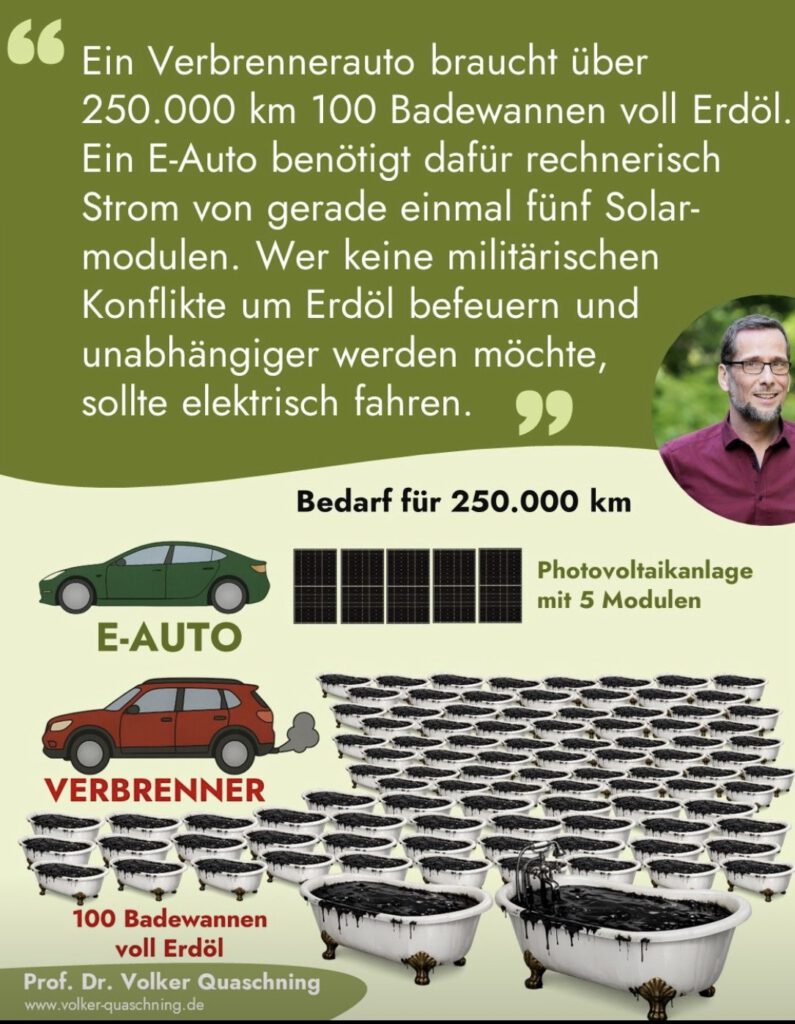 “ Ein Verbrennerauto braucht über 250.000 km 100 Badewannen voll Erdöl. Ein E-Auto benötigt dafür rechnerisch Strom von gerade einmal fünf Solarmodulen. Wer keine militärischen Konflikte um Erdöl befeuern und unabhängiger werden möchte, sollte elektrisch fahren. ”

Bedarf für 250.000 km

Photovoltaikanlage mit 5 Modulen

E-AUTO

VERBRENNER

100 Badewannen voll Erdöl

Prof. Dr. Volker Quaschning
www.volker-quaschning.de